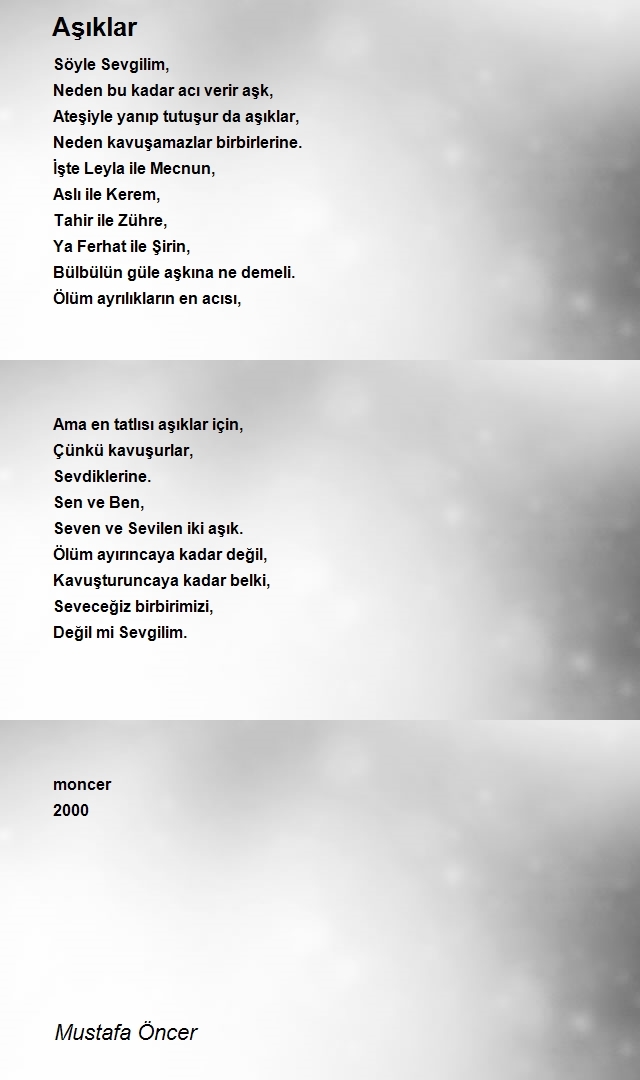 Aşıklar

Söyle Sevgilim,
Neden bu kadar acı verir aşk,
Ateşiyle yanıp tutuşur da aşıklar,
Neden kavuşamazlar birbirlerine.
İşte Leyla ile Mecnun,
Aslı ile Kerem,
Tahir ile Zühre,
Ya Ferhat ile Şirin,
Bülbülün güle aşkına ne demeli.
Ölüm ayrılıkların en acısı,

Ama en tatlısı aşıklar için,
Çünkü kavuşurlar,
Sevdiklerine.
Sen ve Ben,
Seven ve Sevilen iki aşık.
Ölüm ayırıncaya kadar değil,
Kavuşturuncaya kadar belki,
Seveceğiz birbirimizi,
Değil mi Sevgilim.

moncer
2000

Mustafa Öncer